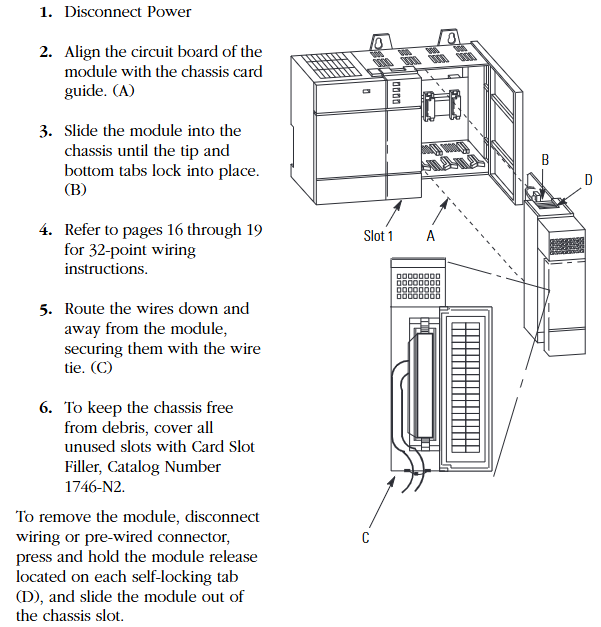 1. Disconnect Power

2. Align the circuit board of the module with the chassis card guide. (A)

3. Slide the module into the chassis until the tip and bottom tabs lock into place. (B)

4. Refer to pages 16 through 19 for 32-point wiring instructions.

5. Route the wires down and away from the module, securing them with the wire tie. (C)

6. To keep the chassis free from debris, cover all unused slots with Card Slot Filler, Catalog Number 1746-N2.

To remove the module, disconnect wiring or pre-wired connector, press and hold the module release located on each self-locking tab (D), and slide the module out of the chassis slot.

B

D

Slot 1

A

C